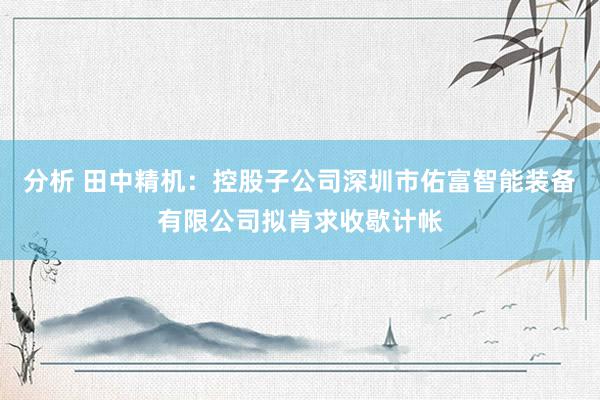 分析 田中精机：控股子公司深圳市佑富智能装备有限公司拟肯求收歇计帐